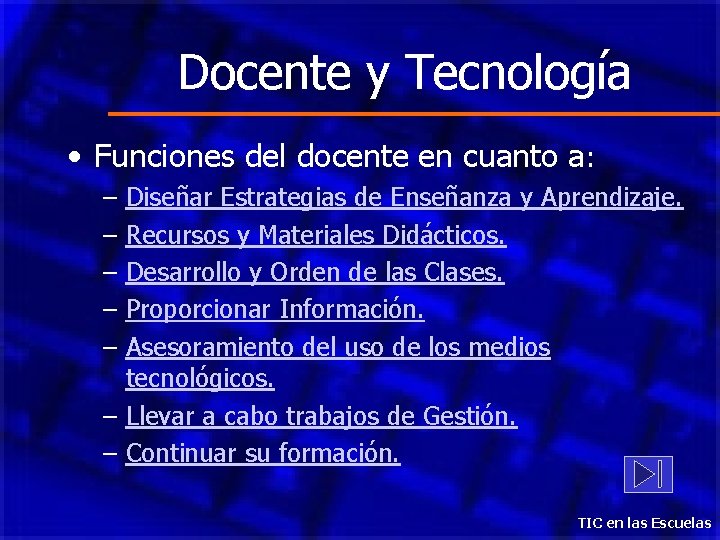 Docente y Tecnología

• Funciones del docente en cuanto a:
– Diseñar Estrategias de Enseñanza y Aprendizaje.
– Recursos y Materiales Didácticos.
– Desarrollo y Orden de las Clases.
– Proporcionar Información.
– Asesoramiento del uso de los medios tecnológicos.
– Llevar a cabo trabajos de Gestión.
– Continuar su formación.

TIC en las Escuelas